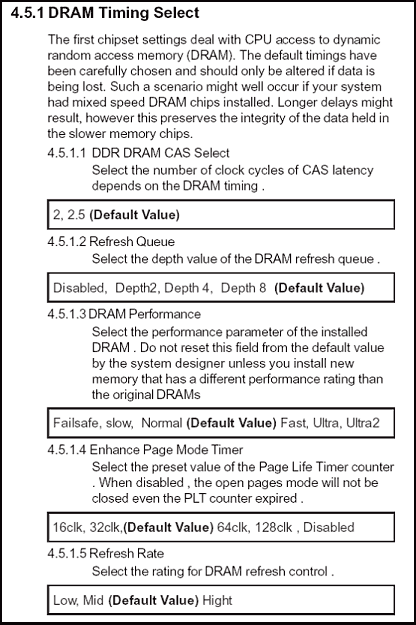 4.5.1 DRAM Timing Select

The first chipset settings deal with CPU access to dynamic random access memory (DRAM). The default timings have been carefully chosen and should only be altered if data is being lost. Such a scenario might well occur if your system had mixed speed DRAM chips installed. Longer delays might result, however this preserves the integrity of the data held in the slower memory chips.

4.5.1.1 DDR DRAM CAS Select
Select the number of clock cycles of CAS latency depends on the DRAM timing .

2, 2.5 (Default Value)

4.5.1.2 Refresh Queue
Select the depth value of the DRAM refresh queue .

Disabled, Depth2, Depth 4, Depth 8 (Default Value)

4.5.1.3 DRAM Performance
Select the performance parameter of the installed DRAM . Do not reset this field from the default value by the system designer unless you install new memory that has a different performance rating than the original DRAMs

Failsafe, slow, Normal (Default Value) Fast, Ultra, Ultra2

4.5.1.4 Enhance Page Mode Timer
Select the preset value of the Page Life Timer counter . When disabled , the open pages mode will not be closed even the PLT counter expired .

16clk, 32clk,(Default Value) 64clk, 128clk , Disabled

4.5.1.5 Refresh Rate
Select the rating for DRAM refresh control .

Low, Mid (Default Value) Hight